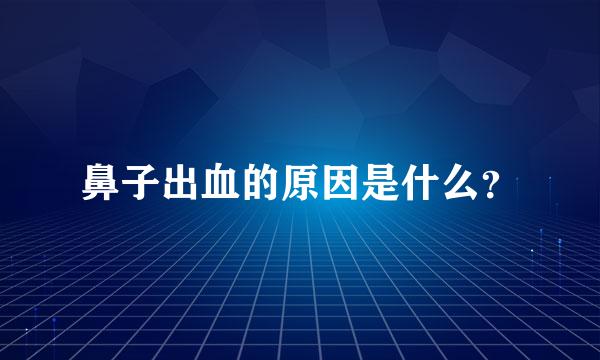 鼻子出血的原因是什么？